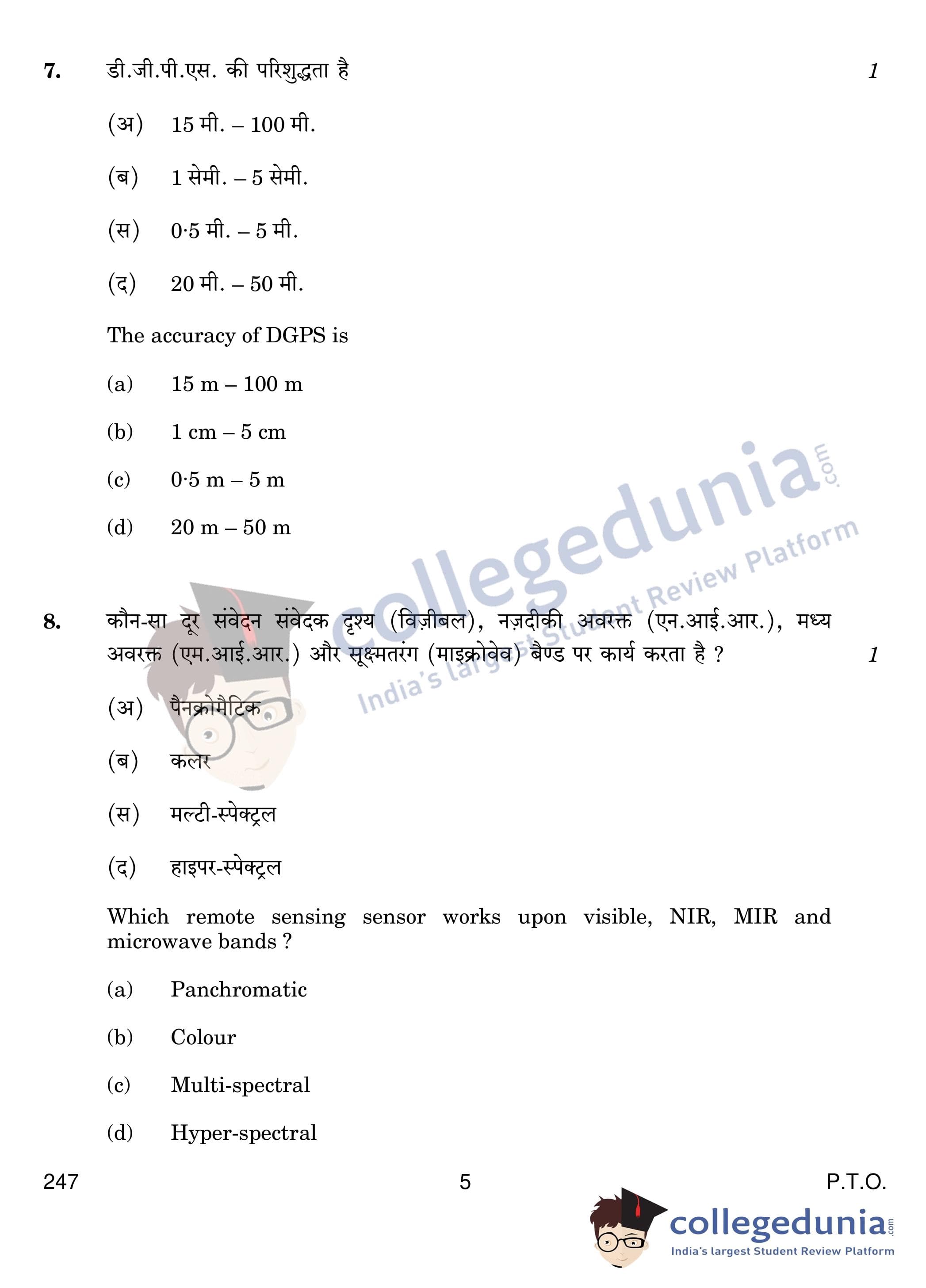 7. डी.जी.पी.एस. की परिशुद्धता है 1

(अ) 15 मी. – 100 मी.

(ब) 1 सेमी. – 5 सेमी.

(स) 0·5 मी. – 5 मी.

(द) 20 मी. – 50 मी.

The accuracy of DGPS is

(a) 15 m – 100 m

(b) 1 cm – 5 cm

(c) 0·5 m – 5 m

(d) 20 m – 50 m

collegedunia.com
India's largest Student Review Platform

8. कौन-सा दूर संवेदन संवेदक दृश्य (विज़ीबल), नज़दीकी अवरक्त (एन.आई.आर.), मध्य अवरक्त (एम.आई.आर.) और सूक्ष्मतरंग (माइक्रोवेव) बैण्ड पर कार्य करता है ? 1

(अ) पैनक्रोमैटिक

(ब) कलर

(स) मल्टी-स्पेक्ट्रल

(द) हाइपर-स्पेक्ट्रल

Which remote sensing sensor works upon visible, NIR, MIR and microwave bands ?

(a) Panchromatic

(b) Colour

(c) Multi-spectral

(d) Hyper-spectral

247 5 P.T.O.

collegedunia.com
India's largest Student Review Platform